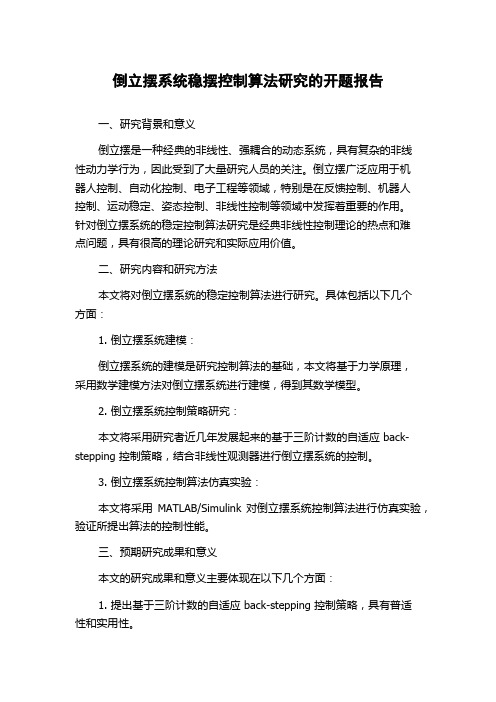 倒立摆系统稳摆控制算法研究的开题报告

一、研究背景和意义

倒立摆是一种经典的非线性、强耦合的动态系统，具有复杂的非线性动力学行为，因此受到了大量研究人员的关注。倒立摆广泛应用于机器人控制、自动化控制、电子工程等领域，特别是在反馈控制、机器人控制、运动稳定、姿态控制、非线性控制等领域中发挥着重要的作用。针对倒立摆系统的稳定控制算法研究是经典非线性控制理论的热点和难点问题，具有很高的理论研究和实际应用价值。

二、研究内容和研究方法

本文将对倒立摆系统的稳定控制算法进行研究。具体包括以下几个方面：

1. 倒立摆系统建模：

倒立摆系统的建模是研究控制算法的基础，本文将基于力学原理，采用数学建模方法对倒立摆系统进行建模，得到其数学模型。

2. 倒立摆系统控制策略研究：

本文将采用研究者近几年发展起来的基于三阶计数的自适应 back-stepping 控制策略，结合非线性观测器进行倒立摆系统的控制。

3. 倒立摆系统控制算法仿真实验：

本文将采用 MATLAB/Simulink 对倒立摆系统控制算法进行仿真实验，验证所提出算法的控制性能。

三、预期研究成果和意义

本文的研究成果和意义主要体现在以下几个方面：

1. 提出基于三阶计数的自适应 back-stepping 控制策略，具有普适性和实用性。